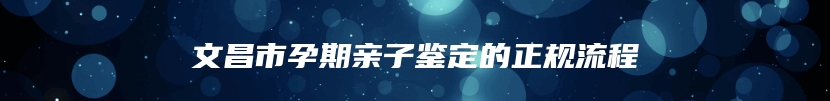 文昌市孕期亲子鉴定的正规流程